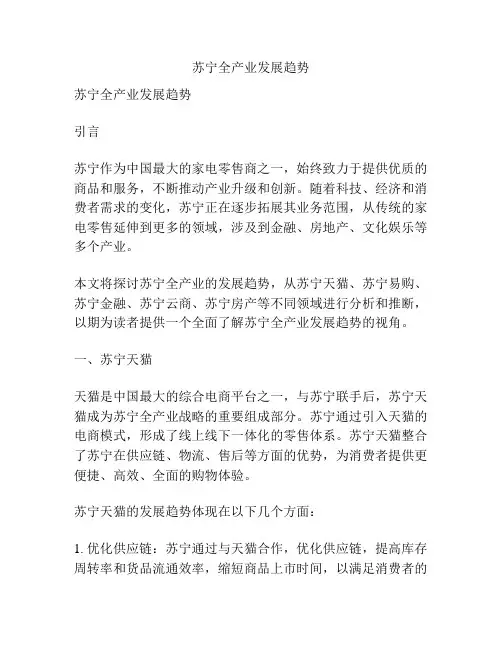 苏宁全产业发展趋势

苏宁全产业发展趋势

引言

苏宁作为中国最大的家电零售商之一，始终致力于提供优质的商品和服务，不断推动产业升级和创新。随着科技、经济和消费者需求的变化，苏宁正在逐步拓展其业务范围，从传统的家电零售延伸到更多的领域，涉及到金融、房地产、文化娱乐等多个产业。

本文将探讨苏宁全产业的发展趋势，从苏宁天猫、苏宁易购、苏宁金融、苏宁云商、苏宁房产等不同领域进行分析和推断，以期为读者提供一个全面了解苏宁全产业发展趋势的视角。

一、苏宁天猫

天猫是中国最大的综合电商平台之一，与苏宁联手后，苏宁天猫成为苏宁全产业战略的重要组成部分。苏宁通过引入天猫的电商模式，形成了线上线下一体化的零售体系。苏宁天猫整合了苏宁在供应链、物流、售后等方面的优势，为消费者提供更便捷、高效、全面的购物体验。

苏宁天猫的发展趋势体现在以下几个方面：

1. 优化供应链：苏宁通过与天猫合作，优化供应链，提高库存周转率和货品流通效率，缩短商品上市时间，以满足消费者的